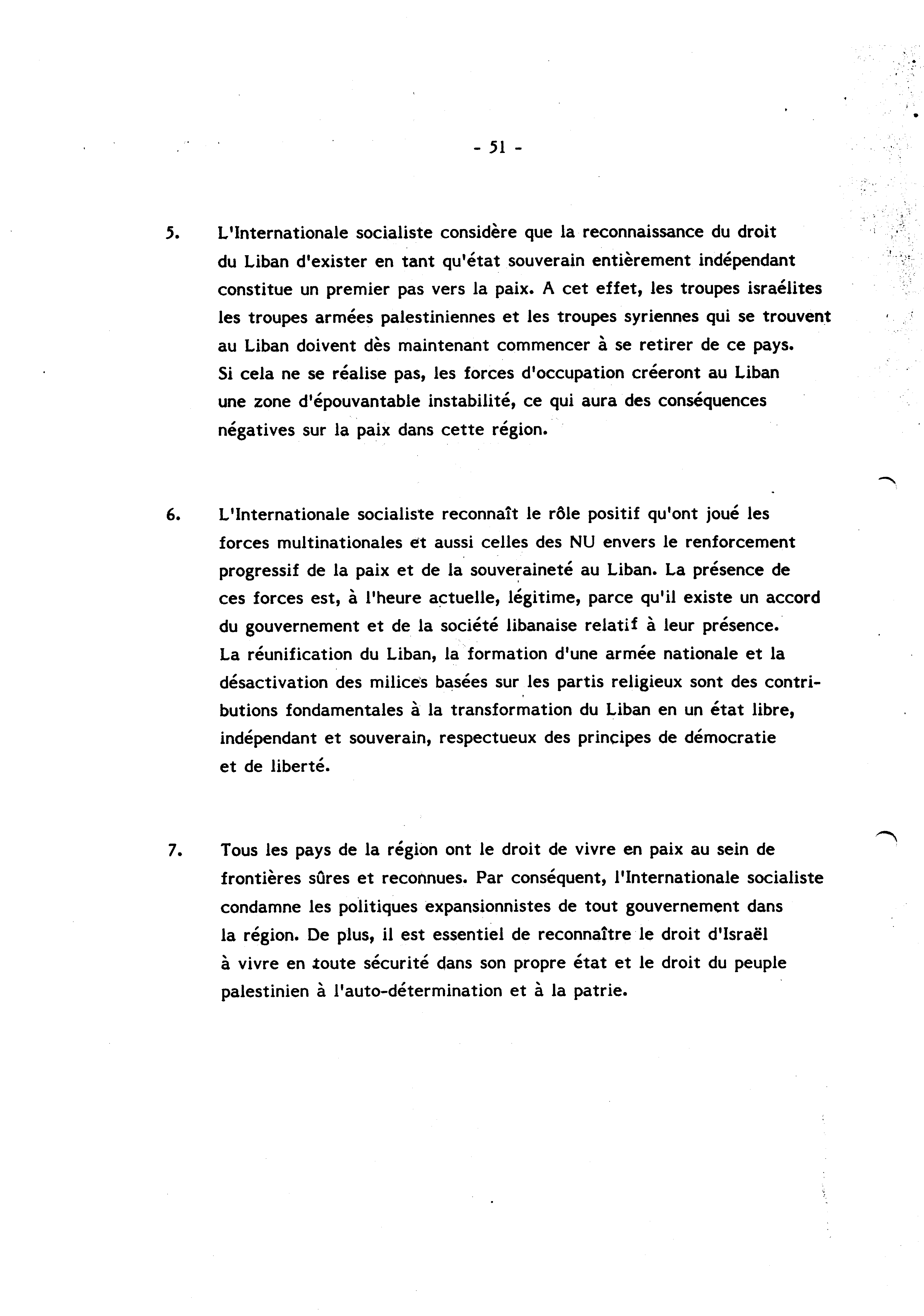 - 51 -

5. L'Internationale socialiste considère que la reconnaissance du droit du Liban d'exister en tant qu'état souverain entièrement indépendant constitue un premier pas vers la paix. A cet effet, les troupes israélites les troupes armées palestiniennes et les troupes syriennes qui se trouvent au Liban doivent dès maintenant commencer à se retirer de ce pays. Si cela ne se réalise pas, les forces d'occupation créeront au Liban une zone d'épouvantable instabilité, ce qui aura des conséquences négatives sur la paix dans cette région.

6. L'Internationale socialiste reconnaît le rôle positif qu'ont joué les forces multinationales et aussi celles des NU envers le renforcement progressif de la paix et de la souveraineté au Liban. La présence de ces forces est, à l'heure actuelle, légitime, parce qu'il existe un accord du gouvernement et de la société libanaise relatif à leur présence. La réunification du Liban, la formation d'une armée nationale et la désactivation des milices basées sur les partis religieux sont des contributions fondamentales à la transformation du Liban en un état libre, indépendant et souverain, respectueux des principes de démocratie et de liberté.

7. Tous les pays de la région ont le droit de vivre en paix au sein de frontières sûres et reconnues. Par conséquent, l'Internationale socialiste condamne les politiques expansionnistes de tout gouvernement dans la région. De plus, il est essentiel de reconnaître le droit d'Israël à vivre en toute sécurité dans son propre état et le droit du peuple palestinien à l'auto-détermination et à la patrie.